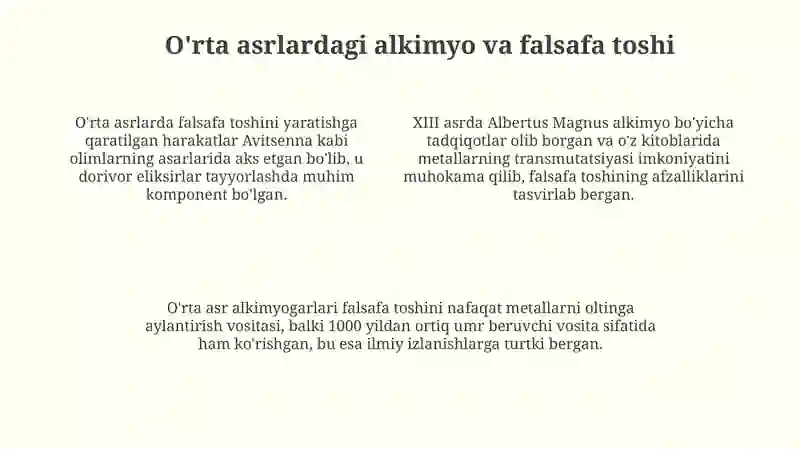 O'rta asrlardagi alkimyo va falsafa toshi

O'rta asrlarda falsafa toshini yaratishga qaratilgan harakatlar Avitsenna kabi olimlarning asarlarida aks etgan bo'lib, u dorivor eliksirlar tayyorlashda muhim komponent bo'lgan.

XIII asrda Albertus Magnus alkimyo bo'yicha tadqiqotlar olib borgan va o'z kitoblarida metallarning transmutatsiyasi imkoniyatini muhokama qilib, falsafa toshining afzalliklarini tasvirlab bergan.

O'rta asr alkimyogarlari falsafa toshini nafaqat metallarni oltinga aylantirish vositasi, balki 1000 yildan ortiq umr beruvchi vosita sifatida ham ko'rishgan, bu esa ilmiy izlanishlarga turtki bergan.